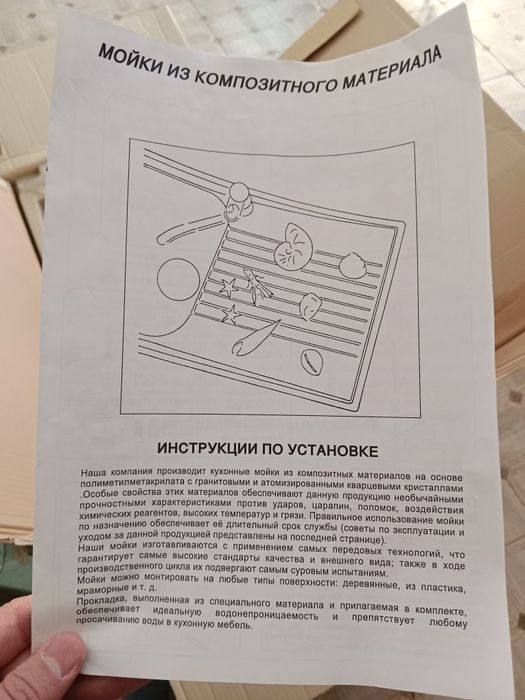 МОЙКИ ИЗ КОМПОЗИТНОГО МАТЕРИАЛА

ИНСТРУКЦИИ ПО УСТАНОВКЕ

Наша компания производит кухонные мойки из композитных материалов на основе полиметилметакрилата с гранитовыми и атомизированными кварцевыми кристаллами .Особые свойства этих материалов обеспечивают данную продукцию необычайными прочностными характеристиками против ударов, царапин, поломок, воздействия химических реагентов, высоких температур и грязи. Правильное использование мойки по назначению обеспечивает её длительный срок службы (советы по эксплуатации и уходом за данной продукцией представлены на последней странице).

Наши мойки изготавливаются с применением самых передовых технологий, что гарантирует самые высокие стандарты качества и внешнего вида; также в ходе производственного цикла их подвергают самым суровым испытаниям.

Мойки можно монтировать на любые типы поверхности: деревянные, из пластика, мраморные и т. д.

Прокладка, выполненная из специального материала и прилагаемая в комплекте, обеспечивает идеальную водонепроницаемость и препятствует любому просачиванию воды в кухонную мебель.